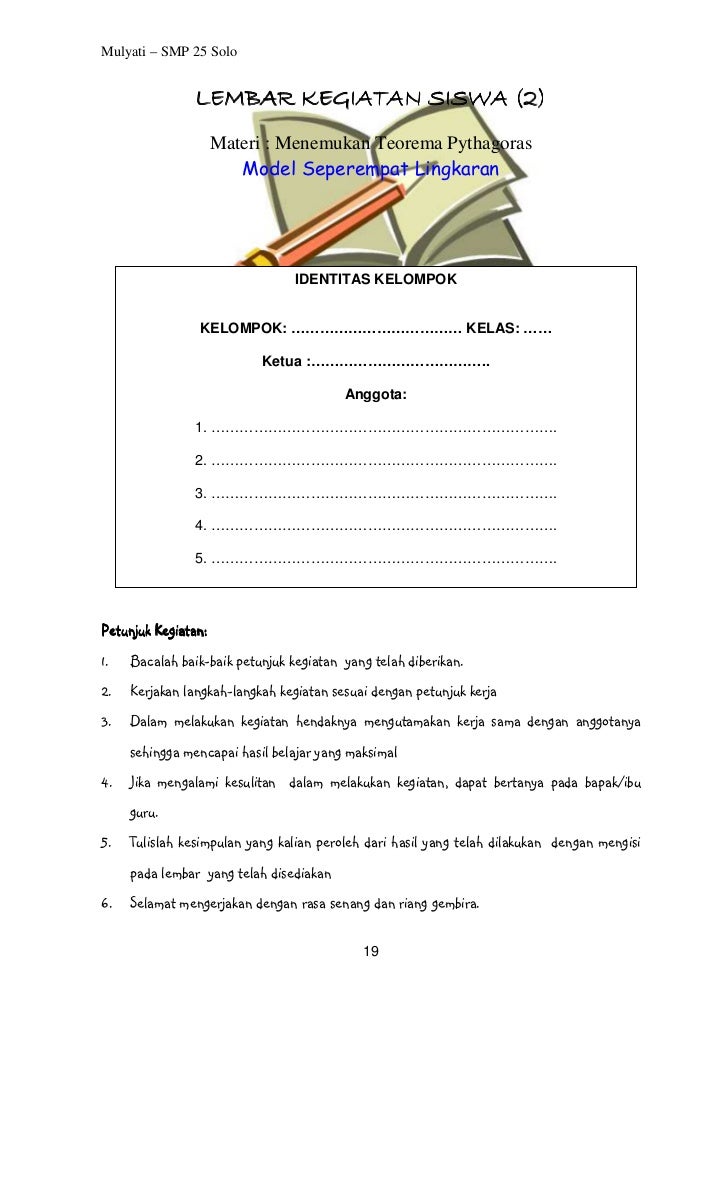 Mulyati – SMP 25 Solo

LEMBAR KEGIATAN SISWA (2)

Materi : Menemukan Teorema Pythagoras
Model Seperempat Lingkaran

IDENTITAS KELOMPOK

KELOMPOK: ……………………………… KELAS: ……

Ketua :……………………………….

Anggota:

1. ………………………………………………………………..

2. ………………………………………………………………..

3. ………………………………………………………………..

4. ………………………………………………………………..

5. ………………………………………………………………..

Petunjuk Kegiatan:

1. Bacalah baik-baik petunjuk kegiatan yang telah diberikan.
2. Kerjakan langkah-langkah kegiatan sesuai dengan petunjuk kerja
3. Dalam melakukan kegiatan hendaknya mengutamakan kerja sama dengan anggotanya sehingga mencapai hasil belajar yang maksimal
4. Jika mengalami kesulitan dalam melakukan kegiatan, dapat bertanya pada bapak/ibu guru.
5. Tulislah kesimpulan yang kalian peroleh dari hasil yang telah dilakukan dengan mengisi pada lembar yang telah disediakan
6. Selamat mengerjakan dengan rasa senang dan riang gembira.

19